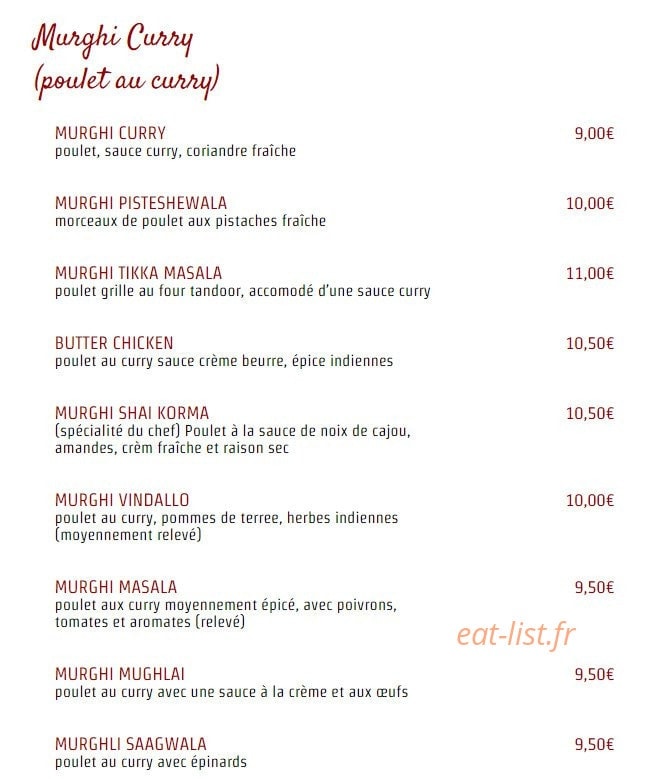 Murghi Curry
(poulet au curry)

MURGHI CURRY
9,00€
poulet, sauce curry, coriandre fraîche

MURGHI PISTESHEWALA
10,00€
morceaux de poulet aux pistaches fraîche

MURGHI TIKKA MASALA
11,00€
poulet grille au four tandoor, accomodé d'une sauce curry

BUTTER CHICKEN
10,50€
poulet au curry sauce crème beurre, épice indiennes

MURGHI SHAI KORMA
10,50€
(spécialité du chef) Poulet à la sauce de noix de cajou, amandes, crèm fraîche et raison sec

MURGHI VINDALLO
10,00€
poulet au curry, pommes de terree, herbes indiennes (moyennement relevé)

MURGHI MASALA
9,50€
poulet aux curry moyennement épicé, avec poivrons, tomates et aromates (relevé)

MURGHI MUGHLAI
9,50€
poulet au curry avec une sauce à la crème et aux œufs

MURGHLI SAAGWALA
9,50€
poulet au curry avec épinards

eat-list.fr